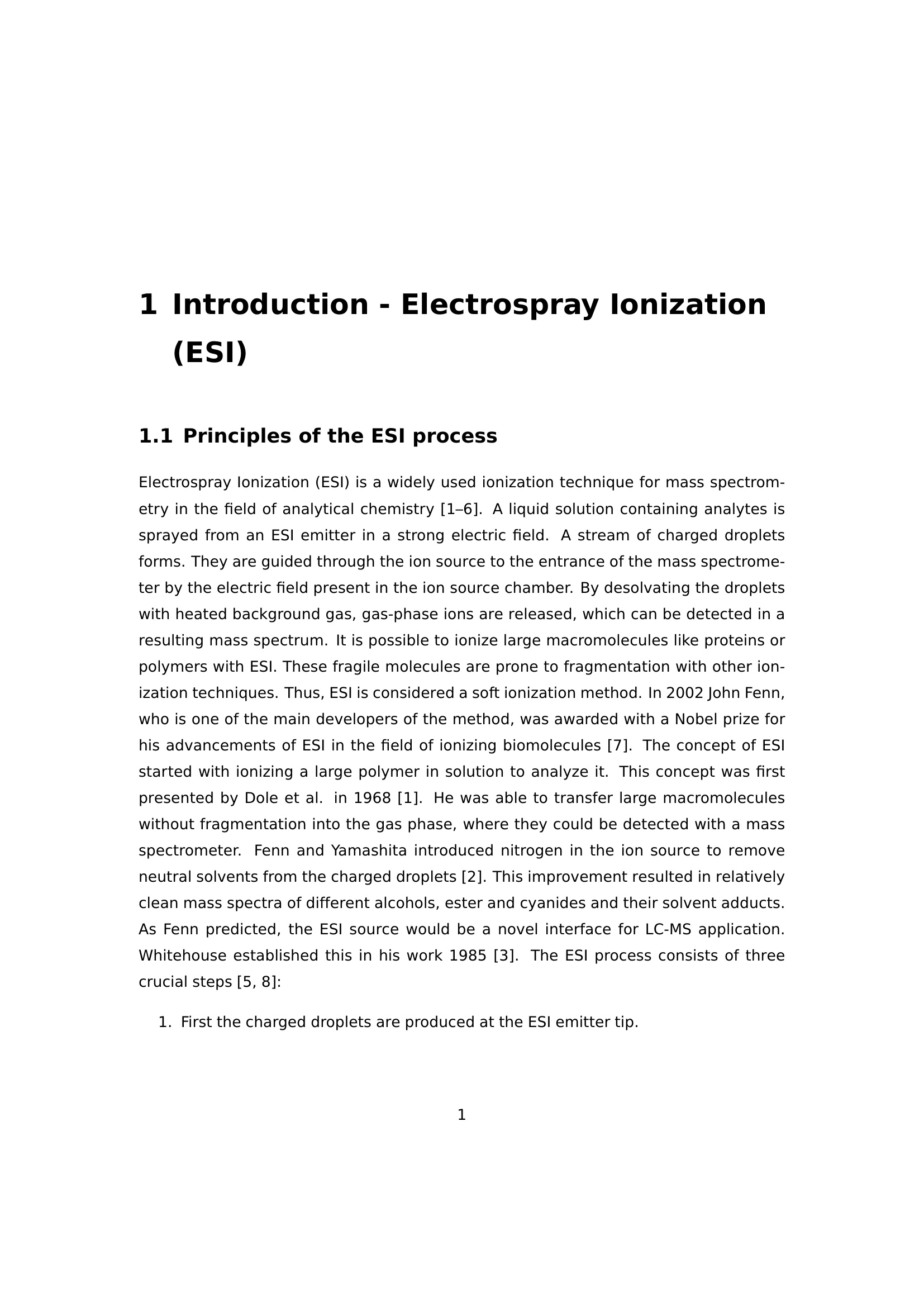 1 Introduction - Electrospray Ionization (ESI)

1.1 Principles of the ESI process

Electrospray Ionization (ESI) is a widely used ionization technique for mass spectrometry in the field of analytical chemistry [1–6]. A liquid solution containing analytes is sprayed from an ESI emitter in a strong electric field. A stream of charged droplets forms. They are guided through the ion source to the entrance of the mass spectrometer by the electric field present in the ion source chamber. By desolvating the droplets with heated background gas, gas-phase ions are released, which can be detected in a resulting mass spectrum. It is possible to ionize large macromolecules like proteins or polymers with ESI. These fragile molecules are prone to fragmentation with other ionization techniques. Thus, ESI is considered a soft ionization method. In 2002 John Fenn, who is one of the main developers of the method, was awarded with a Nobel prize for his advancements of ESI in the field of ionizing biomolecules [7]. The concept of ESI started with ionizing a large polymer in solution to analyze it. This concept was first presented by Dole et al. in 1968 [1]. He was able to transfer large macromolecules without fragmentation into the gas phase, where they could be detected with a mass spectrometer. Fenn and Yamashita introduced nitrogen in the ion source to remove neutral solvents from the charged droplets [2]. This improvement resulted in relatively clean mass spectra of different alcohols, ester and cyanides and their solvent adducts. As Fenn predicted, the ESI source would be a novel interface for LC-MS application. Whitehouse established this in his work 1985 [3]. The ESI process consists of three crucial steps [5, 8]:

1. First the charged droplets are produced at the ESI emitter tip.

1